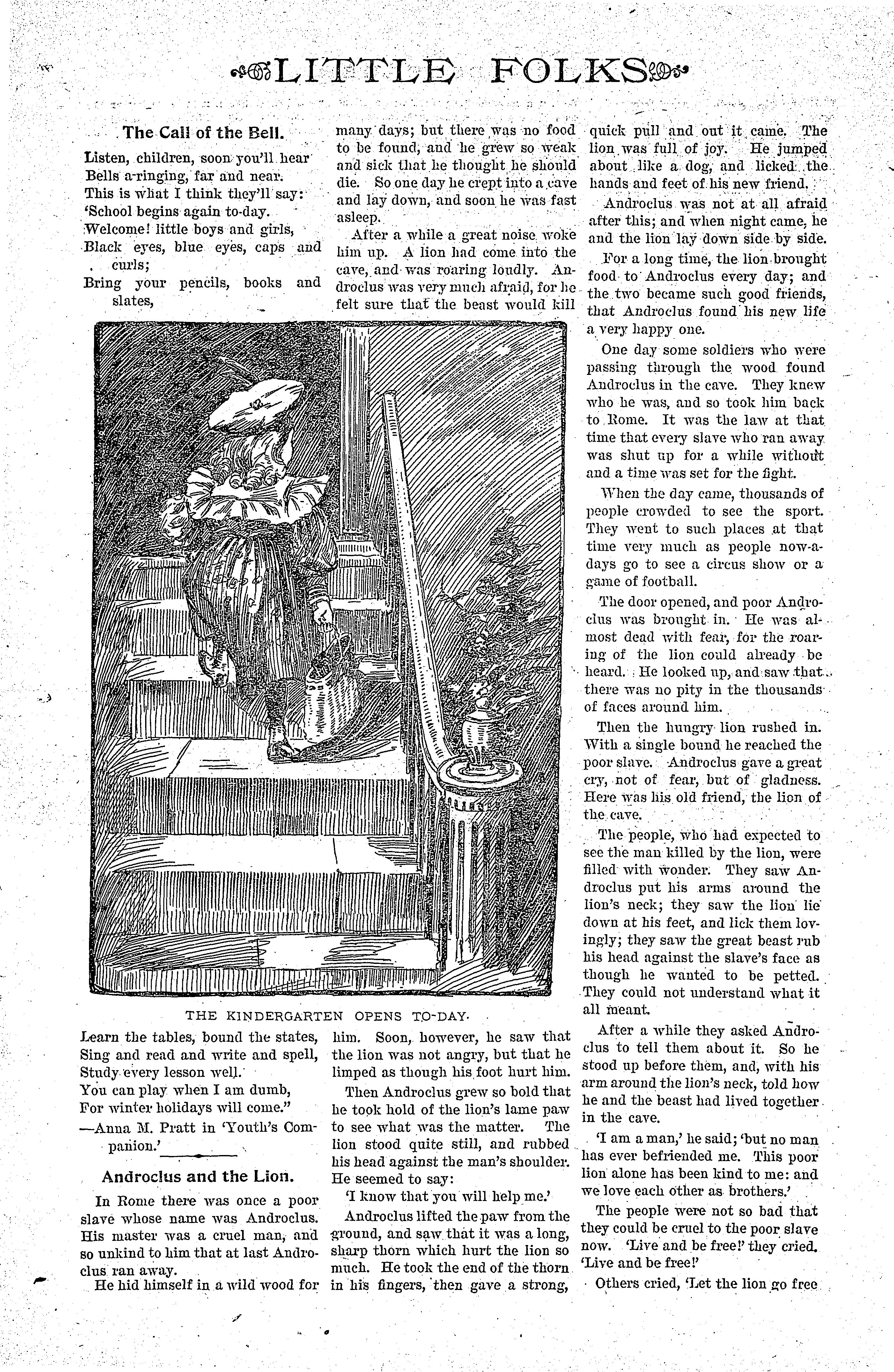 LITTLE FOLKS

The Call of the Bell.

Listen, children, soon you'll hear
Bells a-ringing, far and near.
This is what I think they'll say:
'School begins again to-day.
Welcome! little boys and girls,
Black eyes, blue eyes, caps and curls;
Bring your pencils, books and slates,

THE KINDERGARTEN OPENS TO-DAY.

Learn the tables, bound the states,
Sing and read and write and spell,
Study every lesson well.
You can play when I am dumb,
For winter holidays will come."
—Anna M. Pratt in 'Youth's Companion.'

Androclus and the Lion.

In Rome there was once a poor slave whose name was Androclus. His master was a cruel man, and so unkind to him that at last Androclus ran away.

He hid himself in a wild wood for many days; but there was no food to be found, and he grew so weak and sick that he thought he should die. So one day he crept into a cave and lay down, and soon he was fast asleep.

After a while a great noise woke him up. A lion had come into the cave, and was roaring loudly. Androclus was very much afraid, for he felt sure that the beast would kill him. Soon, however, he saw that the lion was not angry, but that he limped as though his foot hurt him.

Then Androclus grew so bold that he took hold of the lion's lame paw to see what was the matter. The lion stood quite still, and rubbed his head against the man's shoulder. He seemed to say:

'I know that you will help me.'

Androclus lifted the paw from the ground, and saw that it was a long, sharp thorn which hurt the lion so much. He took the end of the thorn in his fingers, then gave a strong, quick pull and out it came. The lion was full of joy. He jumped about like a dog, and licked the hands and feet of his new friend.

Androclus was not at all afraid after this; and when night came, he and the lion lay down side by side.

For a long time, the lion brought food to Androclus every day; and the two became such good friends, that Androclus found his new life a very happy one.

One day some soldiers who were passing through the wood found Androclus in the cave. They knew who he was, and so took him back to Rome. It was the law at that time that every slave who ran away was shut up for a while without and a time was set for the fight.

When the day came, thousands of people crowded to see the sport. They went to such places at that time very much as people now-a-days go to see a circus show or a game of football.

The door opened, and poor Androclus was brought in. He was almost dead with fear, for the roaring of the lion could already be heard. He looked up, and saw that there was no pity in the thousands of faces around him.

Then the hungry lion rushed in. With a single bound he reached the poor slave. Androclus gave a great cry, not of fear, but of gladness. Here was his old friend, the lion of the cave.

The people, who had expected to see the man killed by the lion, were filled with wonder. They saw Androclus put his arms around the lion's neck; they saw the lion lie down at his feet, and lick them lovingly; they saw the great beast rub his head against the slave's face as though he wanted to be petted. They could not understand what it all meant.

After a while they asked Androclus to tell them about it. So he stood up before them, and, with his arm around the lion's neck, told how he and the beast had lived together in the cave.

'I am a man,' he said; 'but no man has ever befriended me. This poor lion alone has been kind to me: and we love each other as brothers.'

The people were not so bad that they could be cruel to the poor slave now. 'Live and be free!' they cried. 'Live and be free!'

Others cried, 'Let the lion go free